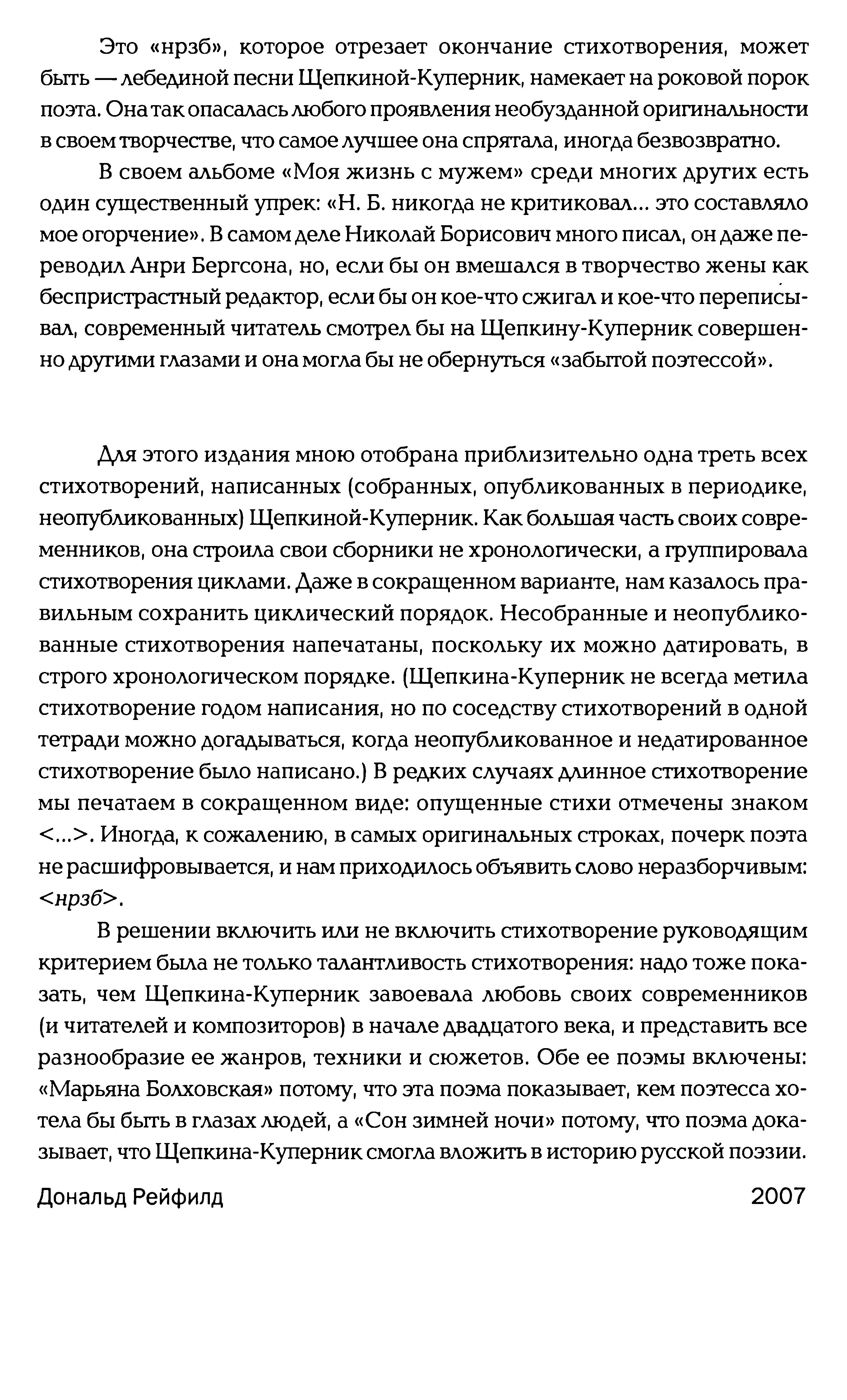 Это «нрзб», которое отрезает окончание стихотворения, может быть — лебединой песни Щепкиной-Куперник, намекает на роковой порок поэта. Она так опасалась любого проявления необузданной оригинальности в своем творчестве, что самое лучшее она спрятала, иногда безвозвратно.

В своем альбоме «Моя жизнь с мужем» среди многих других есть один существенный упрек: «Н. Б. никогда не критиковал... это составляло мое огорчение». В самом деле Николай Борисович много писал, он даже переводил Анри Бергсона, но, если бы он вмешался в творчество жены как беспристрастный редактор, если бы он кое-что сжигал и кое-что переписывал, современный читатель смотрел бы на Щепкину-Куперник совершенно другими глазами и она могла бы не обернуться «забытой поэтессой».

Для этого издания мною отобрана приблизительно одна треть всех стихотворений, написанных (собранных, опубликованных в периодике, неопубликованных) Щепкиной-Куперник. Как большая часть своих современников, она строила свои сборники не хронологически, а группировала стихотворения циклами. Даже в сокращенном варианте, нам казалось правильным сохранить циклический порядок. Несобранные и неопубликованные стихотворения напечатаны, поскольку их можно датировать, в строго хронологическом порядке. (Щепкина-Куперник не всегда метила стихотворение годом написания, но по соседству стихотворений в одной тетради можно догадываться, когда неопубликованное и недатированное стихотворение было написано.) В редких случаях длинное стихотворение мы печатаем в сокращенном виде: опущенные стихи отмечены знаком <...>. Иногда, к сожалению, в самых оригинальных строках, почерк поэта не расшифровывается, и нам приходилось объявить слово неразборчивым: <нрзб>.

В решении включить или не включить стихотворение руководящим критерием была не только талантливость стихотворения: надо тоже показать, чем Щепкина-Куперник завоевала любовь своих современников (и читателей и композиторов) в начале двадцатого века, и представить все разнообразие ее жанров, техники и сюжетов. Обе ее поэмы включены: «Марьяна Болховская» потому, что эта поэма показывает, кем поэтесса хотела бы быть в глазах людей, а «Сон зимней ночи» потому, что поэма доказывает, что Щепкина-Куперник смогла вложить в историю русской поэзии.

Дональд Рейфилд 2007